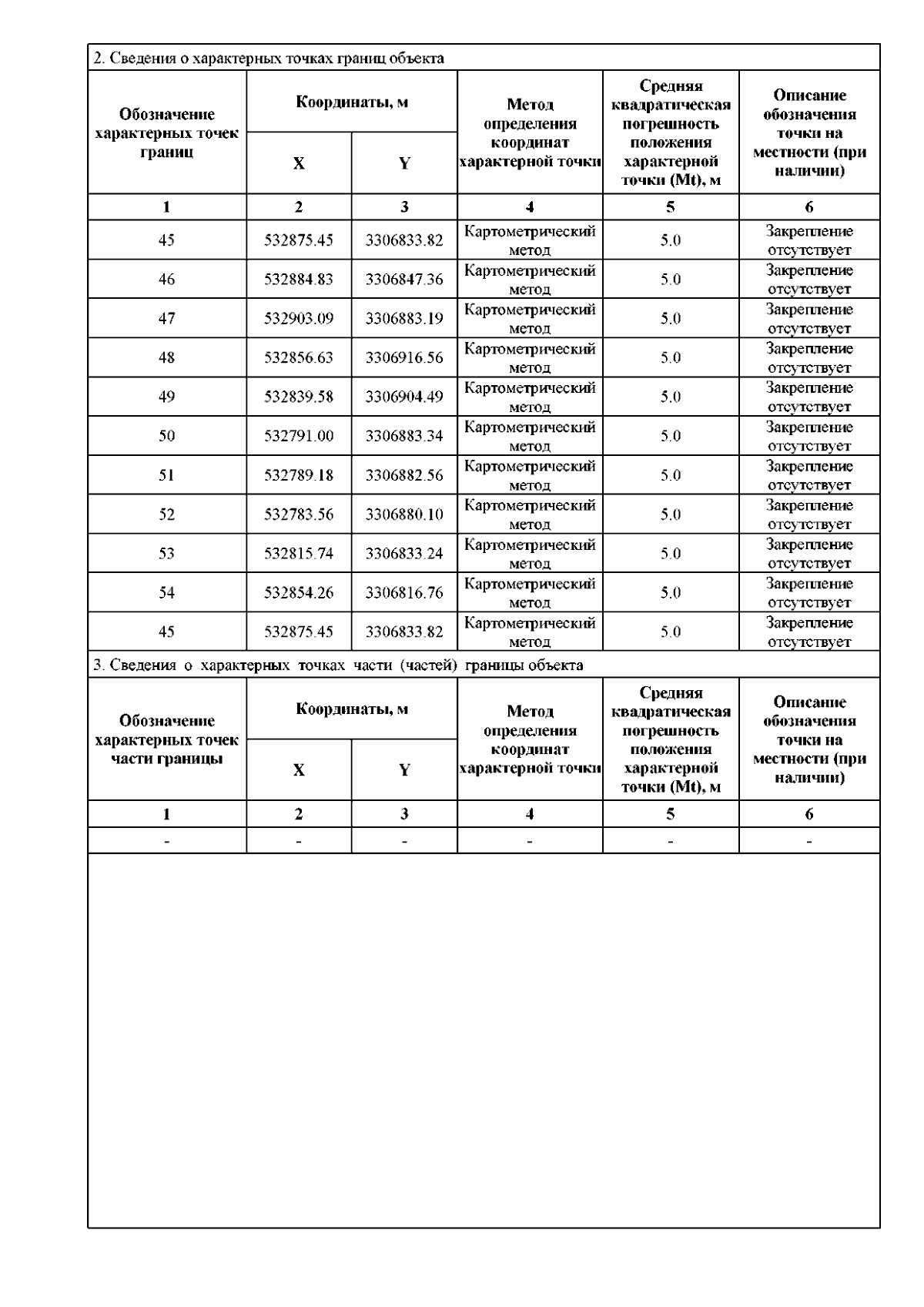 2. Сведения о характерных точках границ объекта

| Обозначение характерных точек границ | Координаты, м X | Координаты, м Y | Метод определения координат характерной точки | Средняя квадратическая погрешность положения характерной точки (Mt), м | Описание обозначения точки на местности (при наличии) |
|---|---|---|---|---|---|
| 1 | 2 | 3 | 4 | 5 | 6 |
| 45 | 532875.45 | 3306833.82 | Картометрический метод | 5.0 | Закрепление отсутствует |
| 46 | 532884.83 | 3306847.36 | Картометрический метод | 5.0 | Закрепление отсутствует |
| 47 | 532903.09 | 3306883.19 | Картометрический метод | 5.0 | Закрепление отсутствует |
| 48 | 532856.63 | 3306916.56 | Картометрический метод | 5.0 | Закрепление отсутствует |
| 49 | 532839.58 | 3306904.49 | Картометрический метод | 5.0 | Закрепление отсутствует |
| 50 | 532791.00 | 3306883.34 | Картометрический метод | 5.0 | Закрепление отсутствует |
| 51 | 532789.18 | 3306882.56 | Картометрический метод | 5.0 | Закрепление отсутствует |
| 52 | 532783.56 | 3306880.10 | Картометрический метод | 5.0 | Закрепление отсутствует |
| 53 | 532815.74 | 3306833.24 | Картометрический метод | 5.0 | Закрепление отсутствует |
| 54 | 532854.26 | 3306816.76 | Картометрический метод | 5.0 | Закрепление отсутствует |
| 45 | 532875.45 | 3306833.82 | Картометрический метод | 5.0 | Закрепление отсутствует |

3. Сведения о характерных точках части (частей) границы объекта

| Обозначение характерных точек части границы | Координаты, м X | Координаты, м Y | Метод определения координат характерной точки | Средняя квадратическая погрешность положения характерной точки (Mt), м | Описание обозначения точки на местности (при наличии) |
|---|---|---|---|---|---|
| 1 | 2 | 3 | 4 | 5 | 6 |
| - | - | - | - | - | - |